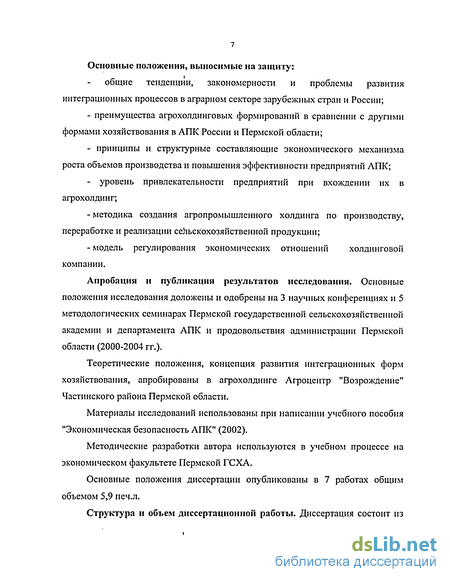 7

Основные положения, выносимые на защиту:

- общие тенденции, закономерности и проблемы развития интеграционных процессов в аграрном секторе зарубежных стран и России;

- преимущества агрохолдинговых формирований в сравнении с другими формами хозяйствования в АПК России и Пермской области;

- принципы и структурные составляющие экономического механизма роста объемов производства и повышения эффективности предприятий АПК;

- уровень привлекательности предприятий при вхождении их в агрохолдинг;

- методика создания агропромышленного холдинга по производству, переработке и реализации сельскохозяйственной продукции;

- модель регулирования экономических отношений холдинговой компании.

Апробация и публикация результатов исследования. Основные положения исследования доложены и одобрены на 3 научных конференциях и 5 методологических семинарах Пермской государственной сельскохозяйственной академии и департамента АПК и продовольствия администрации Пермской области (2000-2004 гг.).

Теоретические положения, концепция развития интеграционных форм хозяйствования, апробированы в агрохолдинге Агроцентр "Возрождение" Частинского района Пермской области.

Материалы исследований использованы при написании учебного пособия "Экономическая безопасность АПК" (2002).

Методические разработки автора используются в учебном процессе на экономическом факультете Пермской ГСХА.

Основные положения диссертации опубликованы в 7 работах общим объемом 5,9 печ.л.

Структура и объем диссертационной работы. Диссертация состоит из

dsLib.net
библиотека диссертаций